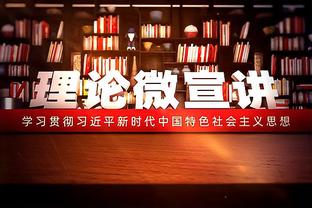 理论微宣讲

学习贯彻习近平新时代中国特色社会主义思想